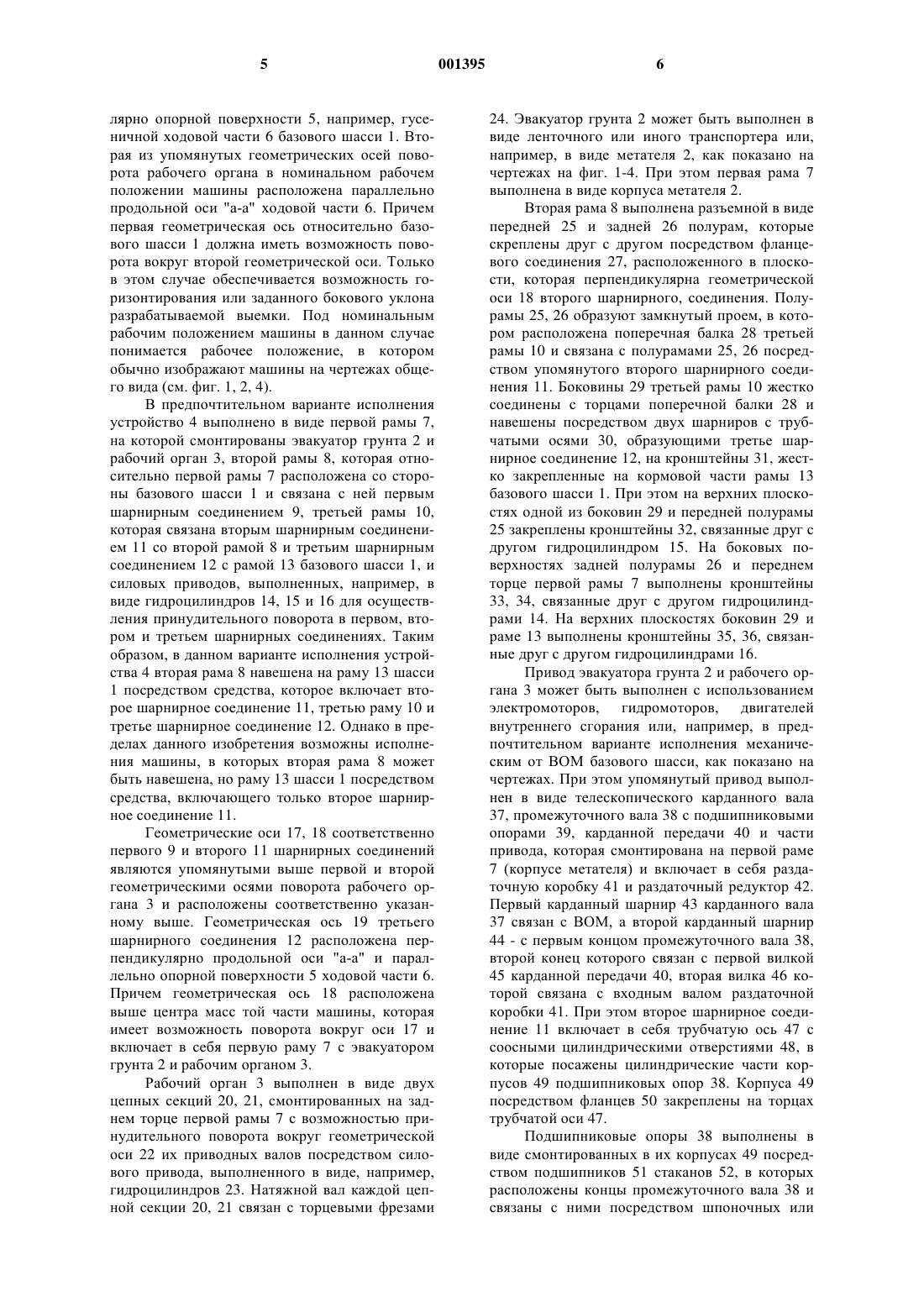 5 001395 6

лярно опорной поверхности 5, например, гусеничной ходовой части 6 базового шасси 1. Вторая из упомянутых геометрических осей поворота рабочего органа в номинальном рабочем положении машины расположена параллельно продольной оси "а-а" ходовой части 6. Причем первая геометрическая ось относительно базового шасси 1 должна иметь возможность поворота вокруг второй геометрической оси. Только в этом случае обеспечивается возможность горизонтирования или заданного бокового уклона разрабатываемой выемки. Под номинальным рабочим положением машины в данном случае понимается рабочее положение, в котором обычно изображают машины на чертежах общего вида (см. фиг. 1, 2, 4).

В предпочтительном варианте исполнения устройство 4 выполнено в виде первой рамы 7, на которой смонтированы эвакуатор грунта 2 и рабочий орган 3, второй рамы 8, которая относительно первой рамы 7 расположена со стороны базового шасси 1 и связана с ней первым шарнирным соединением 9, третьей рамы 10, которая связана вторым шарнирным соединением 11 со второй рамой 8 и третьим шарнирным соединением 12 с рамой 13 базового шасси 1, и силовых приводов, выполненных, например, в виде гидроцилиндров 14, 15 и 16 для осуществления принудительного поворота в первом, втором и третьем шарнирных соединениях. Таким образом, в данном варианте исполнения устройства 4 вторая рама 8 навешена на раму 13 шасси 1 посредством средства, которое включает второе шарнирное соединение 11, третью раму 10 и третье шарнирное соединение 12. Однако в пределах данного изобретения возможны исполнения машины, в которых вторая рама 8 может быть навешена, но раму 13 шасси 1 посредством средства, включающего только второе шарнирное соединение 11.

Геометрические оси 17, 18 соответственно первого 9 и второго 11 шарнирных соединений являются упомянутыми выше первой и второй геометрическими осями поворота рабочего органа 3 и расположены соответственно указанному выше. Геометрическая ось 19 третьего шарнирного соединения 12 расположена перпендикулярно продольной оси "а-а" и параллельно опорной поверхности 5 ходовой части 6. Причем геометрическая ось 18 расположена выше центра масс той части машины, которая имеет возможность поворота вокруг оси 17 и включает в себя первую раму 7 с эвакуатором грунта 2 и рабочим органом 3.

Рабочий орган 3 выполнен в виде двух цепных секций 20, 21, смонтированных на заднем торце первой рамы 7 с возможностью принудительного поворота вокруг геометрической оси 22 их приводных валов посредством силового привода, выполненного в виде, например, гидроцилиндров 23. Натяжной вал каждой цепной секции 20, 21 связан с торцевыми фрезами 24. Эвакуатор грунта 2 может быть выполнен в виде ленточного или иного транспортера или, например, в виде метателя 2, как показано на чертежах на фиг. 1-4. При этом первая рама 7 выполнена в виде корпуса метателя 2.

Вторая рама 8 выполнена разъемной в виде передней 25 и задней 26 полурам, которые скреплены друг с другом посредством фланцевого соединения 27, расположенного в плоскости, которая перпендикулярна геометрической оси 18 второго шарнирного, соединения. Полурамы 25, 26 образуют замкнутый проем, в котором расположена поперечная балка 28 третьей рамы 10 и связана с полурамами 25, 26 посредством упомянутого второго шарнирного соединения 11. Боковины 29 третьей рамы 10 жестко соединены с торцами поперечной балки 28 и навешены посредством двух шарниров с трубчатыми осями 30, образующими третье шарнирное соединение 12, на кронштейны 31, жестко закрепленные на кормовой части рамы 13 базового шасси 1. При этом на верхних плоскостях одной из боковин 29 и передней полурамы 25 закреплены кронштейны 32, связанные друг с другом гидроцилиндром 15. На боковых поверхностях задней полурамы 26 и переднем торце первой рамы 7 выполнены кронштейны 33, 34, связанные друг с другом гидроцилиндрами 14. На верхних плоскостях боковин 29 и раме 13 выполнены кронштейны 35, 36, связанные друг с другом гидроцилиндрами 16.

Привод эвакуатора грунта 2 и рабочего органа 3 может быть выполнен с использованием электромоторов, гидромоторов, двигателей внутреннего сгорания или, например, в предпочтительном варианте исполнения механическим от ВОМ базового шасси, как показано на чертежах. При этом упомянутый привод выполнен в виде телескопического карданного вала 37, промежуточного вала 38 с подшипниковыми опорами 39, карданной передачи 40 и части привода, которая смонтирована на первой раме 7 (корпусе метателя) и включает в себя раздаточную коробку 41 и раздаточный редуктор 42. Первый карданный шарнир 43 карданного вала 37 связан с ВОМ, а второй карданный шарнир 44 - с первым концом промежуточного вала 38, второй конец которого связан с первой вилкой 45 карданной передачи 40, вторая вилка 46 которой связана с входным валом раздаточной коробки 41. При этом второе шарнирное соединение 11 включает в себя трубчатую ось 47 с соосными цилиндрическими отверстиями 48, в которые посажены цилиндрические части корпусов 49 подшипниковых опор 38. Корпуса 49 посредством фланцев 50 закреплены на торцах трубчатой оси 47.

Подшипниковые опоры 38 выполнены в виде смонтированных в их корпусах 49 посредством подшипников 51 стаканов 52, в которых расположены концы промежуточного вала 38 и связаны с ними посредством шпоночных или